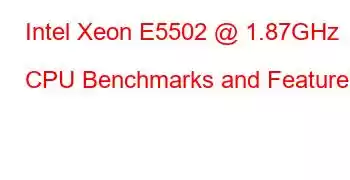 Intel Xeon E5502 @ 1.87GHz

CPU Benchmarks and Feature